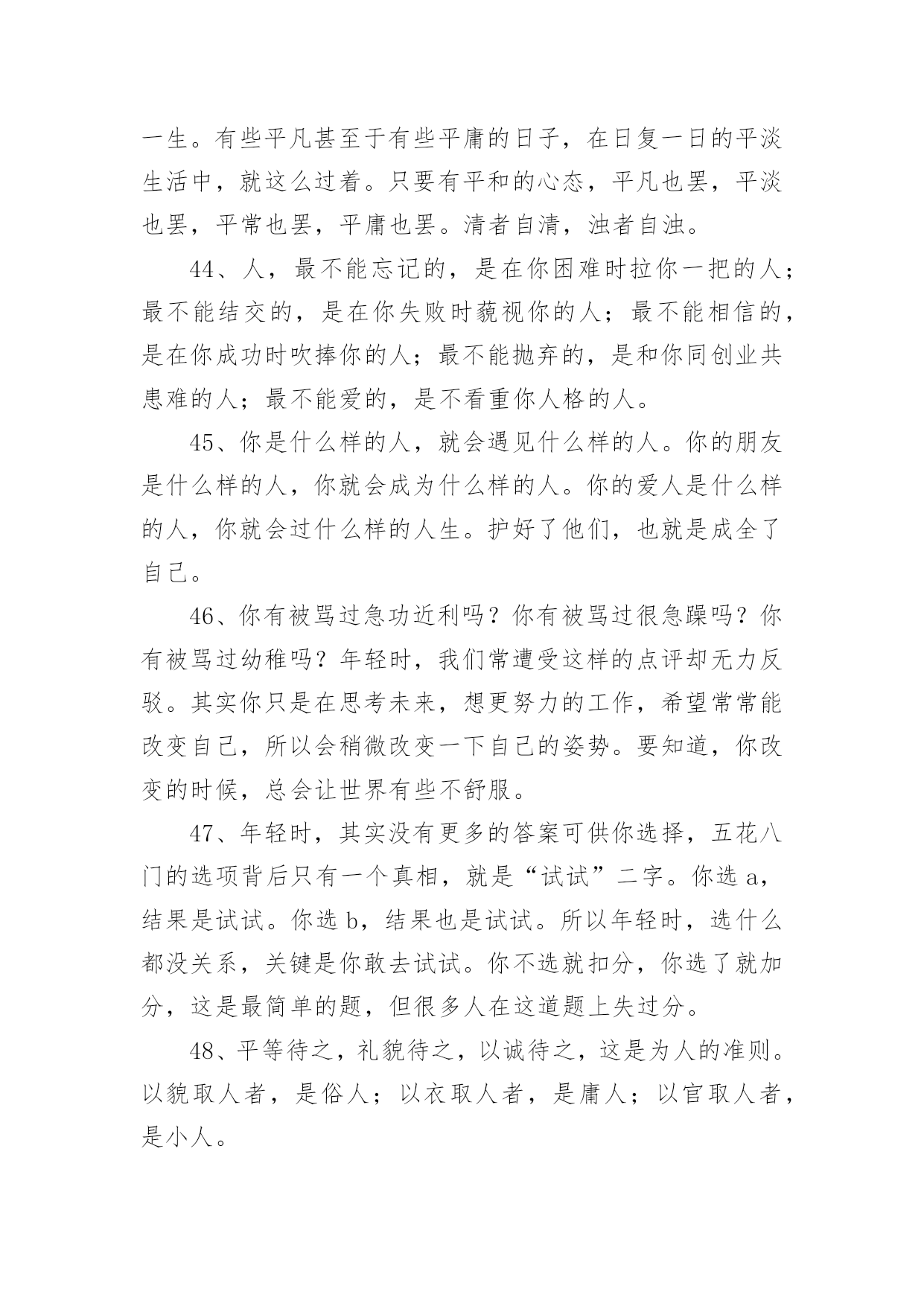 一生。有些平凡甚至于有些平庸的日子，在日复一日的平淡生活中，就这么过着。只要有平和的心态，平凡也罢，平淡也罢，平常也罢，平庸也罢。清者自清，浊者自浊。

44、人，最不能忘记的，是在你困难时拉你一把的人；最不能结交的，是在你失败时藐视你的人；最不能相信的，是在你成功时吹捧你的人；最不能抛弃的，是和你同创业共患难的人；最不能爱的，是不看重你人格的人。

45、你是什么样的人，就会遇见什么样的人。你的朋友是什么样的人，你就会成为什么样的人。你的爱人是什么样的人，你就会过什么样的人生。护好了他们，也就是成全了自己。

46、你有被骂过急功近利吗？你有被骂过很急躁吗？你有被骂过幼稚吗？年轻时，我们常遭受这样的点评却无力反驳。其实你只是在思考未来，想更努力的工作，希望常常能改变自己，所以会稍微改变一下自己的姿势。要知道，你改变的时候，总会让世界有些不舒服。

47、年轻时，其实没有更多的答案可供你选择，五花八门的选项背后只有一个真相，就是“试试”二字。你选 a，结果是试试。你选 b，结果也是试试。所以年轻时，选什么都没关系，关键是你敢去试试。你不选就扣分，你选了就加分，这是最简单的题，但很多人在这道题上失过分。

48、平等待之，礼貌待之，以诚待之，这是为人的准则。以貌取人者，是俗人；以衣取人者，是庸人；以官取人者，是小人。